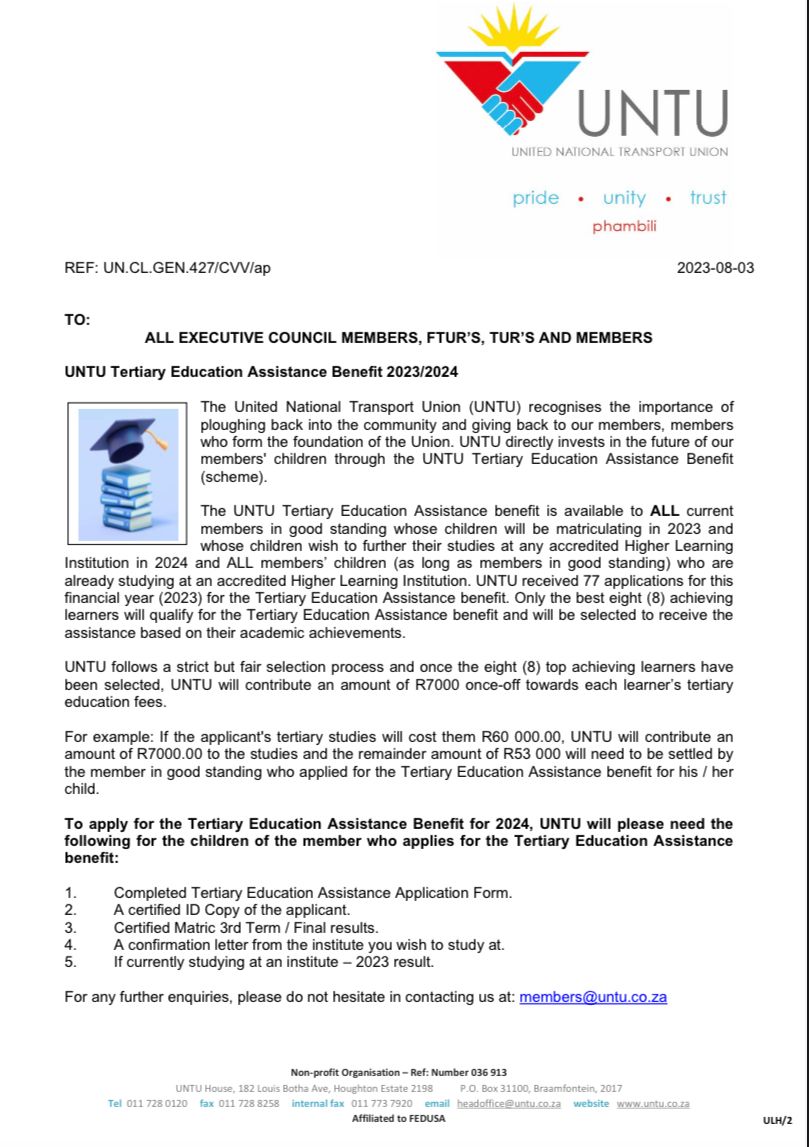 UNTU
UNITED NATIONAL TRANSPORT UNION

pride • unity • trust
phambili

REF: UN.CL.GEN.427/CVV/ap 2023-08-03

TO:
ALL EXECUTIVE COUNCIL MEMBERS, FTUR'S, TUR'S AND MEMBERS

UNTU Tertiary Education Assistance Benefit 2023/2024

The United National Transport Union (UNTU) recognises the importance of ploughing back into the community and giving back to our members, members who form the foundation of the Union. UNTU directly invests in the future of our members' children through the UNTU Tertiary Education Assistance Benefit (scheme).

The UNTU Tertiary Education Assistance benefit is available to ALL current members in good standing whose children will be matriculating in 2023 and whose children wish to further their studies at any accredited Higher Learning Institution in 2024 and ALL members' children (as long as members in good standing) who are already studying at an accredited Higher Learning Institution. UNTU received 77 applications for this financial year (2023) for the Tertiary Education Assistance benefit. Only the best eight (8) achieving learners will qualify for the Tertiary Education Assistance benefit and will be selected to receive the assistance based on their academic achievements.

UNTU follows a strict but fair selection process and once the eight (8) top achieving learners have been selected, UNTU will contribute an amount of R7000 once-off towards each learner's tertiary education fees.

For example: If the applicant's tertiary studies will cost them R60 000.00, UNTU will contribute an amount of R7000.00 to the studies and the remainder amount of R53 000 will need to be settled by the member in good standing who applied for the Tertiary Education Assistance benefit for his / her child.

To apply for the Tertiary Education Assistance Benefit for 2024, UNTU will please need the following for the children of the member who applies for the Tertiary Education Assistance benefit:

1. Completed Tertiary Education Assistance Application Form.
2. A certified ID Copy of the applicant.
3. Certified Matric 3rd Term / Final results.
4. A confirmation letter from the institute you wish to study at.
5. If currently studying at an institute – 2023 result.

For any further enquiries, please do not hesitate in contacting us at: members@untu.co.za

Non-profit Organisation – Ref: Number 036 913
UNTU House, 182 Louis Botha Ave, Houghton Estate 2198 P.O. Box 31100, Braamfontein, 2017
Tel 011 728 0120 fax 011 728 8258 internal fax 011 773 7920 email headoffice@untu.co.za website www.untu.co.za
Affiliated to FEDUSA

ULH/2